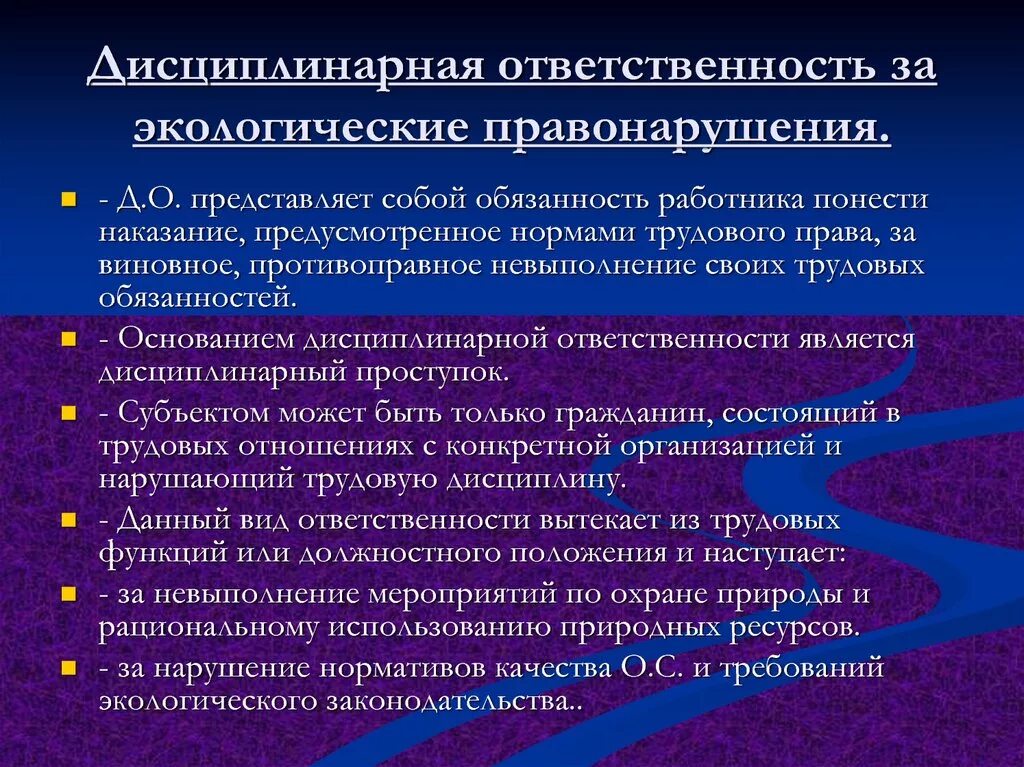 Дисциплинарная ответственность за экологические правонарушения.

- Д.О. представляет собой обязанность работника понести наказание, предусмотренное нормами трудового права, за виновное, противоправное невыполнение своих трудовых обязанностей.

- Основанием дисциплинарной ответственности является дисциплинарный проступок.

- Субъектом может быть только гражданин, состоящий в трудовых отношениях с конкретной организацией и нарушающий трудовую дисциплину.

- Данный вид ответственности вытекает из трудовых функций или должностного положения и наступает:

- за невыполнение мероприятий по охране природы и рациональному использованию природных ресурсов.

- за нарушение нормативов качества О.С. и требований экологического законодательства..